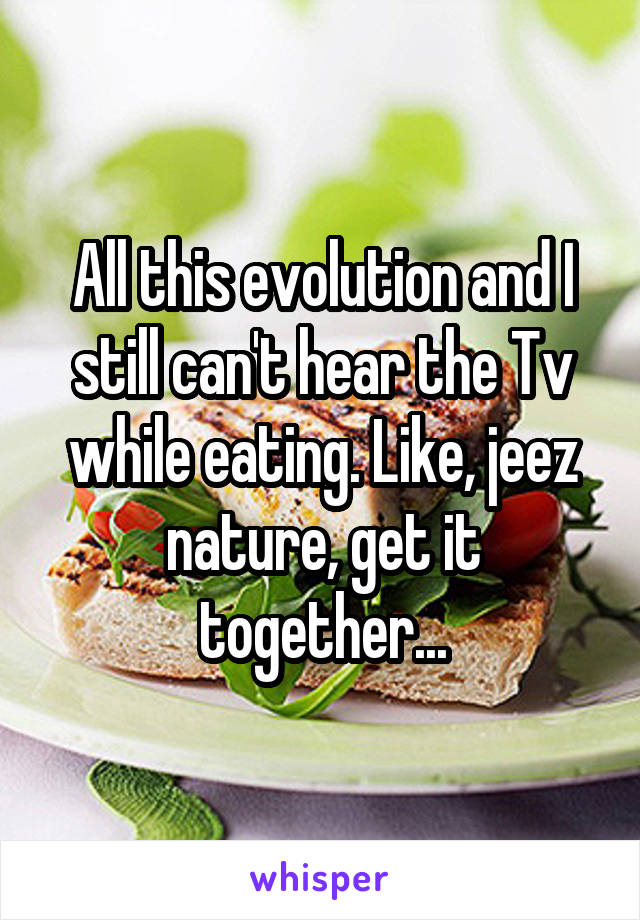 All this evolution and I still can't hear the Tv while eating. Like, jeez nature, get it together...

whisper